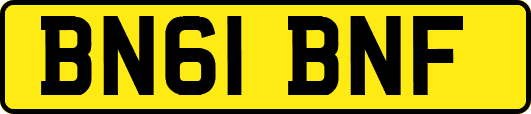 BN61 BNF